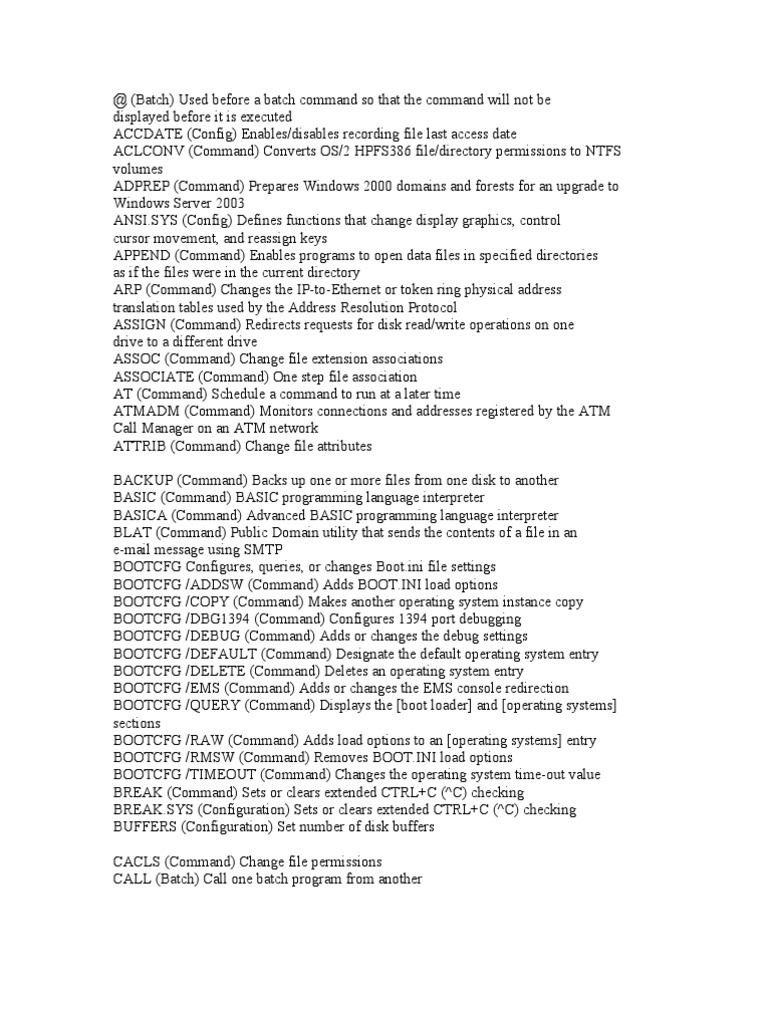 @ (Batch) Used before a batch command so that the command will not be displayed before it is executed
ACCDATE (Config) Enables/disables recording file last access date
ACLCONV (Command) Converts OS/2 HPFS386 file/directory permissions to NTFS volumes
ADPREP (Command) Prepares Windows 2000 domains and forests for an upgrade to Windows Server 2003
ANSI.SYS (Config) Defines functions that change display graphics, control cursor movement, and reassign keys
APPEND (Command) Enables programs to open data files in specified directories as if the files were in the current directory
ARP (Command) Changes the IP-to-Ethernet or token ring physical address translation tables used by the Address Resolution Protocol
ASSIGN (Command) Redirects requests for disk read/write operations on one drive to a different drive
ASSOC (Command) Change file extension associations
ASSOCIATE (Command) One step file association
AT (Command) Schedule a command to run at a later time
ATMADM (Command) Monitors connections and addresses registered by the ATM Call Manager on an ATM network
ATTRIB (Command) Change file attributes

BACKUP (Command) Backs up one or more files from one disk to another
BASIC (Command) BASIC programming language interpreter
BASICA (Command) Advanced BASIC programming language interpreter
BLAT (Command) Public Domain utility that sends the contents of a file in an e-mail message using SMTP
BOOTCFG Configures, queries, or changes Boot.ini file settings
BOOTCFG /ADDSW (Command) Adds BOOT.INI load options
BOOTCFG /COPY (Command) Makes another operating system instance copy
BOOTCFG /DBG1394 (Command) Configures 1394 port debugging
BOOTCFG /DEBUG (Command) Adds or changes the debug settings
BOOTCFG /DEFAULT (Command) Designate the default operating system entry
BOOTCFG /DELETE (Command) Deletes an operating system entry
BOOTCFG /EMS (Command) Adds or changes the EMS console redirection
BOOTCFG /QUERY (Command) Displays the [boot loader] and [operating systems] sections
BOOTCFG /RAW (Command) Adds load options to an [operating systems] entry
BOOTCFG /RMSW (Command) Removes BOOT.INI load options
BOOTCFG /TIMEOUT (Command) Changes the operating system time-out value
BREAK (Command) Sets or clears extended CTRL+C (^C) checking
BREAK.SYS (Configuration) Sets or clears extended CTRL+C (^C) checking
BUFFERS (Configuration) Set number of disk buffers

CACLS (Command) Change file permissions
CALL (Batch) Call one batch program from another